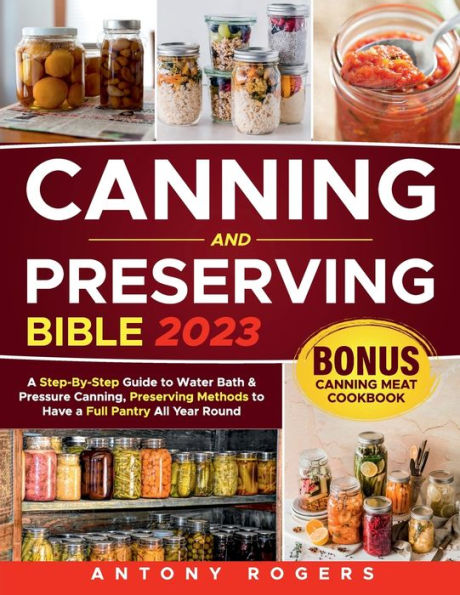 CANNING
AND
PRESERVING
BIBLE 2023

BONUS
CANNING MEAT
COOKBOOK

A Step-By-Step Guide to Water Bath & Pressure Canning, Preserving Methods to Have a Full Pantry All Year Round

ANTONY ROGERS